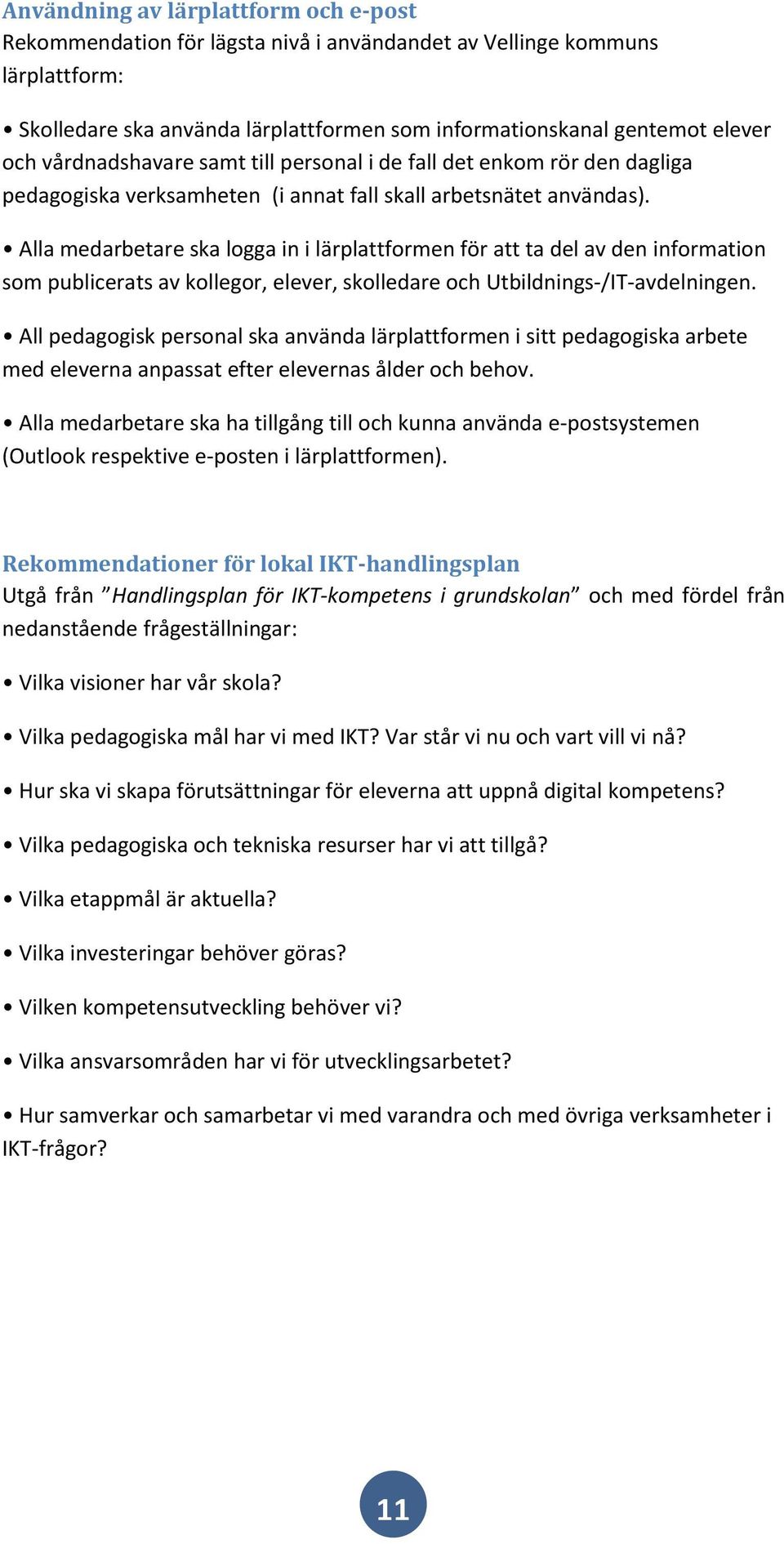 Användning av lärplattform och e-post
Rekommendation för lägsta nivå i användandet av Vellinge kommuns lärplattform:

• Skolledare ska använda lärplattformen som informationskanal gentemot elever och vårdnadshavare samt till personal i de fall det enkom rör den dagliga pedagogiska verksamheten (i annat fall skall arbetsnätet användas).

• Alla medarbetare ska logga in i lärplattformen för att ta del av den information som publicerats av kollegor, elever, skolledare och Utbildnings-/IT-avdelningen.

• All pedagogisk personal ska använda lärplattformen i sitt pedagogiska arbete med eleverna anpassat efter elevernas ålder och behov.

• Alla medarbetare ska ha tillgång till och kunna använda e-postsystemen (Outlook respektive e-posten i lärplattformen).

Rekommendationer för lokal IKT-handlingsplan
Utgå från ”Handlingsplan för IKT-kompetens i grundskolan” och med fördel från nedanstående frågeställningar:

• Vilka visioner har vår skola?

• Vilka pedagogiska mål har vi med IKT? Var står vi nu och vart vill vi nå?

• Hur ska vi skapa förutsättningar för eleverna att uppnå digital kompetens?

• Vilka pedagogiska och tekniska resurser har vi att tillgå?

• Vilka etappmål är aktuella?

• Vilka investeringar behöver göras?

• Vilken kompetensutveckling behöver vi?

• Vilka ansvarsområden har vi för utvecklingsarbetet?

• Hur samverkar och samarbetar vi med varandra och med övriga verksamheter i IKT-frågor?

11